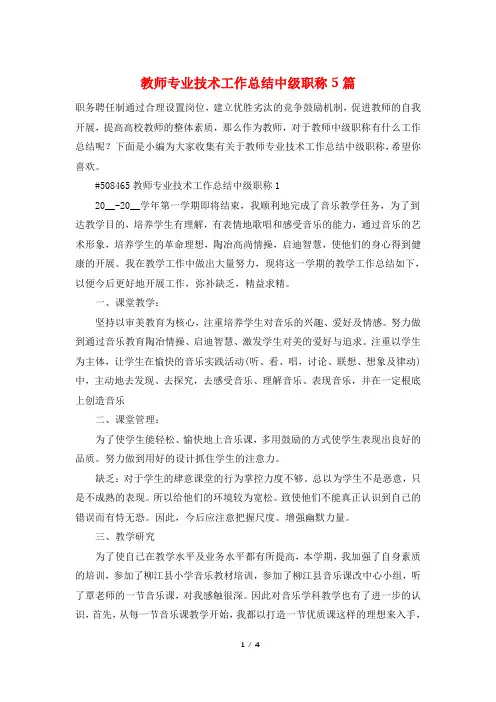 教师专业技术工作总结中级职称5篇

职务聘任制通过合理设置岗位，建立优胜劣汰的竞争鼓励机制，促进教师的自我开展，提高高校教师的整体素质，那么作为教师，对于教师中级职称有什么工作总结呢？下面是小编为大家收集有关于教师专业技术工作总结中级职称，希望你喜欢。

#508465教师专业技术工作总结中级职称1

20__-20__学年第一学期即将结束，我顺利地完成了音乐教学任务，为了到达教学目的，培养学生有理解，有表情地歌唱和感受音乐的能力，通过音乐的艺术形象，培养学生的革命理想，陶冶高尚情操，启迪智慧，使他们的身心得到健康的开展。我在教学工作中做出大量努力，现将这一学期的教学工作总结如下，以便今后更好地开展工作，弥补缺乏，精益求精。

一、课堂教学：

坚持以审美教育为核心，注重培养学生对音乐的兴趣、爱好及情感。努力做到通过音乐教育陶冶情操、启迪智慧、激发学生对美的爱好与追求。注重以学生为主体，让学生在愉快的音乐实践活动(听、看、唱，讨论、联想、想象及律动)中，主动地去发现、去探究，去感受音乐、理解音乐、表现音乐，并在一定根底上创造音乐

二、课堂管理：

为了使学生能轻松、愉快地上音乐课，多用鼓励的方式使学生表现出良好的品质。努力做到用好的设计抓住学生的注意力。

缺乏：对于学生的肆意课堂的行为掌控力度不够。总以为学生不是恶意，只是不成熟的表现。所以给他们的环境较为宽松。致使他们不能真正认识到自己的错误而有恃无恐。因此，今后应注意把握尺度。增强幽默力量。

三、教学研究

为了使自己在教学水平及业务水平都有所提高，本学期，我加强了自身素质的培训，参加了柳江县小学音乐教材培训，参加了柳江县音乐课改中心小组，听了覃老师的一节音乐课，对我感触很深。因此对音乐学科教学也有了进一步的认识，首先，从每一节音乐课教学开始，我都以打造一节优质课这样的理想来入手，

1 / 4